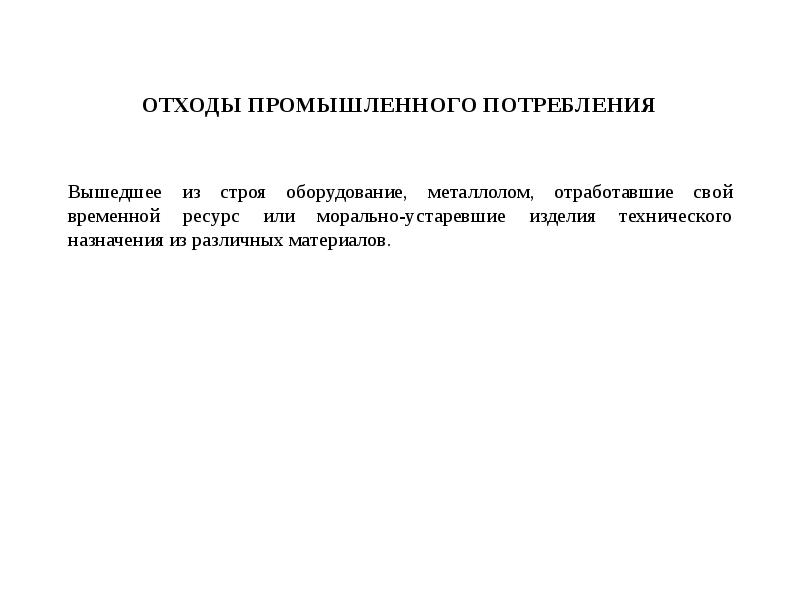 ОТХОДЫ ПРОМЫШЛЕННОГО ПОТРЕБЛЕНИЯ

Вышедшее из строя оборудование, металлолом, отработавшие свой временной ресурс или морально-устаревшие изделия технического назначения из различных материалов.